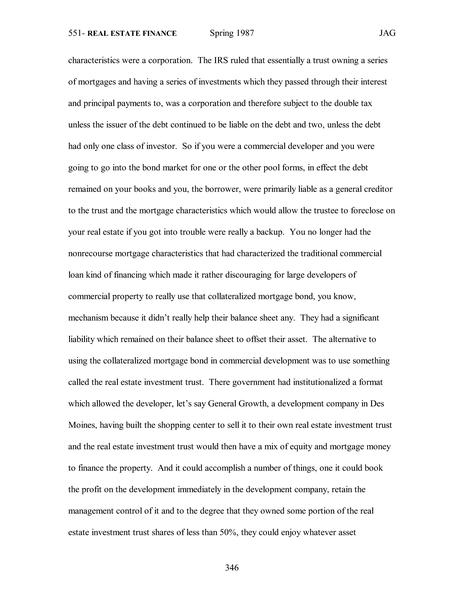 551- REAL ESTATE FINANCE Spring 1987 JAG

characteristics were a corporation. The IRS ruled that essentially a trust owning a series of mortgages and having a series of investments which they passed through their interest and principal payments to, was a corporation and therefore subject to the double tax unless the issuer of the debt continued to be liable on the debt and two, unless the debt had only one class of investor. So if you were a commercial developer and you were going to go into the bond market for one or the other pool forms, in effect the debt remained on your books and you, the borrower, were primarily liable as a general creditor to the trust and the mortgage characteristics which would allow the trustee to foreclose on your real estate if you got into trouble were really a backup. You no longer had the nonrecourse mortgage characteristics that had characterized the traditional commercial loan kind of financing which made it rather discouraging for large developers of commercial property to really use that collateralized mortgage bond, you know, mechanism because it didn't really help their balance sheet any. They had a significant liability which remained on their balance sheet to offset their asset. The alternative to using the collateralized mortgage bond in commercial development was to use something called the real estate investment trust. There government had institutionalized a format which allowed the developer, let's say General Growth, a development company in Des Moines, having built the shopping center to sell it to their own real estate investment trust and the real estate investment trust would then have a mix of equity and mortgage money to finance the property. And it could accomplish a number of things, one it could book the profit on the development immediately in the development company, retain the management control of it and to the degree that they owned some portion of the real estate investment trust shares of less than 50%, they could enjoy whatever asset

346